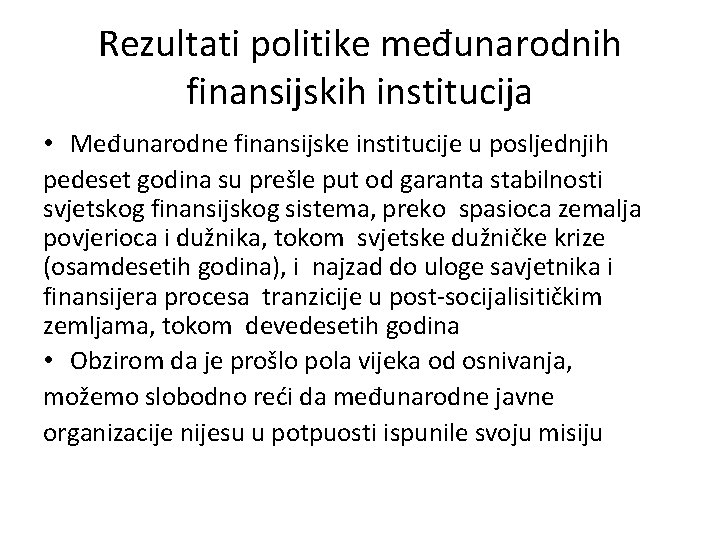 Rezultati politike međunarodnih finansijskih institucija

• Međunarodne finansijske institucije u posljednjih pedeset godina su prešle put od garanta stabilnosti svjetskog finansijskog sistema, preko spasioca zemalja povjerioca i dužnika, tokom svjetske dužničke krize (osamdesetih godina), i najzad do uloge savjetnika i finansijera procesa tranzicije u post-socijalisitičkim zemljama, tokom devedesetih godina

• Obzirom da je prošlo pola vijeka od osnivanja, možemo slobodno reći da međunarodne javne organizacije nijesu u potpuosti ispunile svoju misiju